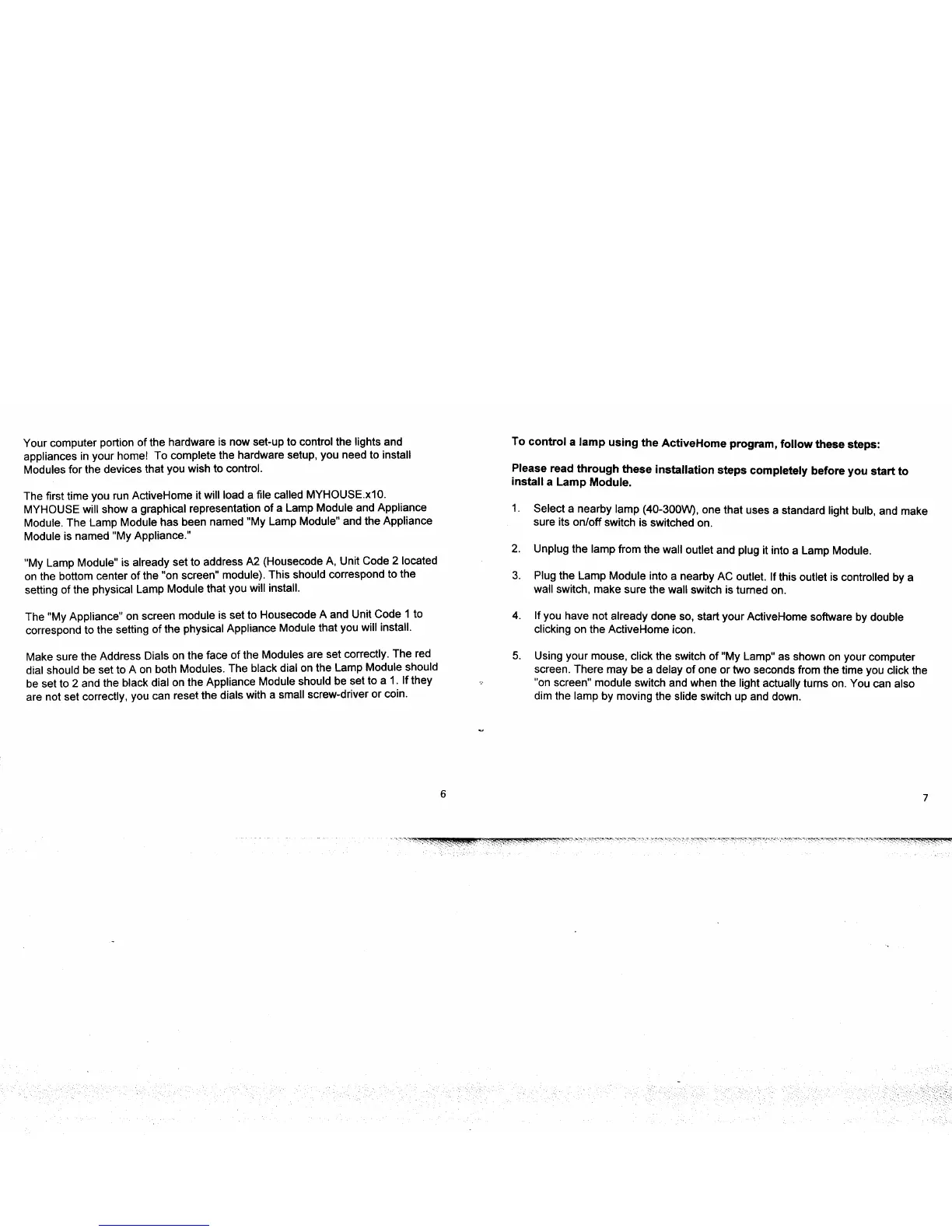 Your computer portion of the hardware is now set-up to control the lights and appliances in your home! To complete the hardware setup, you need to install Modules for the devices that you wish to control.

The first time you run ActiveHome it will load a file called MYHOUSE.x10. MYHOUSE will show a graphical representation of a Lamp Module and Appliance Module. The Lamp Module has been named "My Lamp Module" and the Appliance Module is named "My Appliance."

"My Lamp Module" is already set to address A2 (Housecode A, Unit Code 2 located on the bottom center of the "on screen" module). This should correspond to the setting of the physical Lamp Module that you will install.

The "My Appliance" on screen module is set to Housecode A and Unit Code 1 to correspond to the setting of the physical Appliance Module that you will install.

Make sure the Address Dials on the face of the Modules are set correctly. The red dial should be set to A on both Modules. The black dial on the Lamp Module should be set to 2 and the black dial on the Appliance Module should be set to a 1. If they are not set correctly, you can reset the dials with a small screw-driver or coin.

6

To control a lamp using the ActiveHome program, follow these steps:

Please read through these installation steps completely before you start to install a Lamp Module.

1. Select a nearby lamp (40-300W), one that uses a standard light bulb, and make sure its on/off switch is switched on.

2. Unplug the lamp from the wall outlet and plug it into a Lamp Module.

3. Plug the Lamp Module into a nearby AC outlet. If this outlet is controlled by a wall switch, make sure the wall switch is turned on.

4. If you have not already done so, start your ActiveHome software by double clicking on the ActiveHome icon.

5. Using your mouse, click the switch of "My Lamp" as shown on your computer screen. There may be a delay of one or two seconds from the time you click the "on screen" module switch and when the light actually turns on. You can also dim the lamp by moving the slide switch up and down.

7